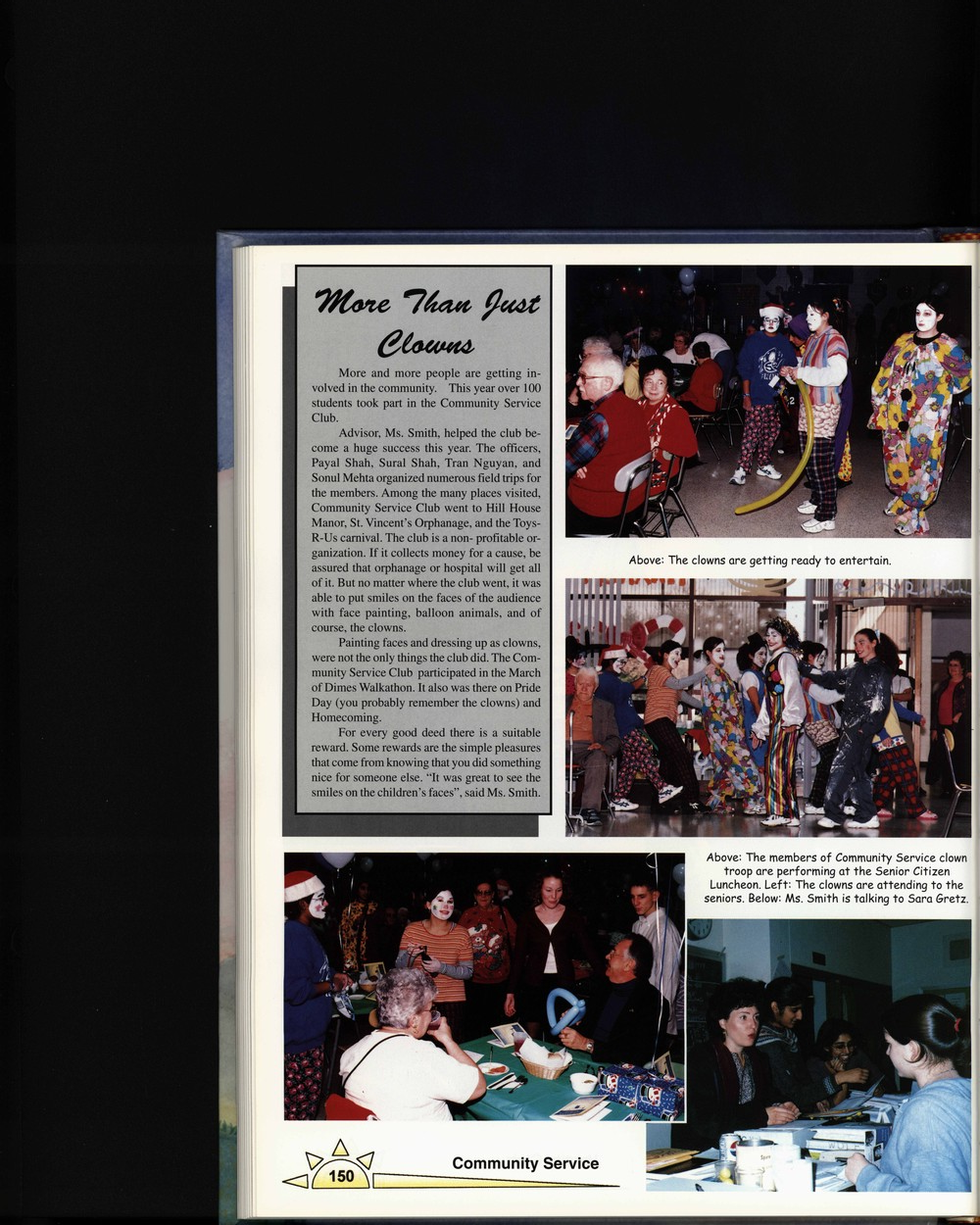 More Than Just Clowns

More and more people are getting involved in the community. This year over 100 students took part in the Community Service Club.

Advisor, Ms. Smith, helped the club become a huge success this year. The officers, Payal Shah, Sural Shah, Tran Nguyan, and Sonul Mehta organized numerous field trips for the members. Among the many places visited, Community Service Club went to Hill House Manor, St. Vincent's Orphanage, and the Toys-R-Us carnival. The club is a non- profitable organization. If it collects money for a cause, be assured that orphanage or hospital will get all of it. But no matter where the club went, it was able to put smiles on the faces of the audience with face painting, balloon animals, and of course, the clowns.

Painting faces and dressing up as clowns, were not the only things the club did. The Community Service Club participated in the March of Dimes Walkathon. It also was there on Pride Day (you probably remember the clowns) and Homecoming.

For every good deed there is a suitable reward. Some rewards are the simple pleasures that come from knowing that you did something nice for someone else. "It was great to see the smiles on the children's faces", said Ms. Smith.

Above: The clowns are getting ready to entertain.

Above: The members of Community Service clown troop are performing at the Senior Citizen Luncheon. Left: The clowns are attending to the seniors. Below: Ms. Smith is talking to Sara Gretz.

150

Community Service